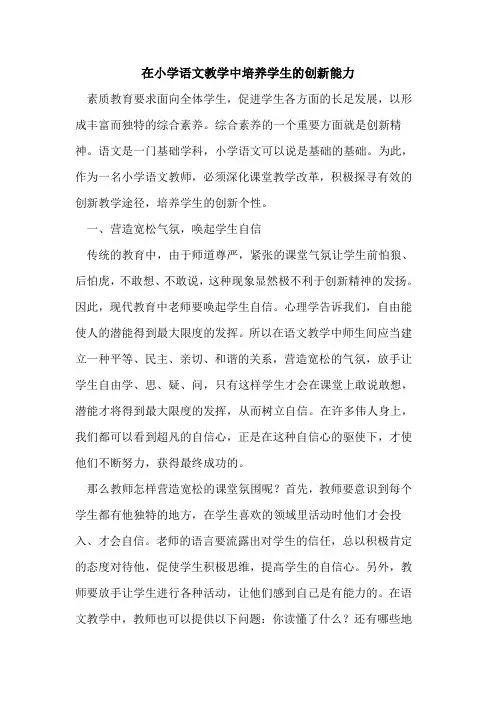 在小学语文教学中培养学生的创新能力

素质教育要求面向全体学生，促进学生各方面的长足发展，以形成丰富而独特的综合素养。综合素养的一个重要方面就是创新精神。语文是一门基础学科，小学语文可以说是基础的基础。为此，作为一名小学语文教师，必须深化课堂教学改革，积极探寻有效的创新教学途径，培养学生的创新个性。

一、营造宽松气氛，唤起学生自信

传统的教育中，由于师道尊严，紧张的课堂气氛让学生前怕狼、后怕虎，不敢想、不敢说，这种现象显然极不利于创新精神的发扬。因此，现代教育中老师要唤起学生自信。心理学告诉我们，自由能使人的潜能得到最大限度的发挥。所以在语文教学中师生间应当建立一种平等、民主、亲切、和谐的关系，营造宽松的气氛，放手让学生自由学、思、疑、问，只有这样学生才会在课堂上敢说敢想，潜能才将得到最大限度的发挥，从而树立自信。在许多伟人身上，我们都可以看到超凡的自信心，正是在这种自信心的驱使下，才使他们不断努力，获得最终成功的。

那么教师怎样营造宽松的课堂氛围呢？首先，教师要意识到每个学生都有他独特的地方，在学生喜欢的领域里活动时他们才会投入、才会自信。老师的语言要流露出对学生的信任，总以积极肯定的态度对待他，促使学生积极思维，提高学生的自信心。另外，教师要放手让学生进行各种活动，让他们感到自己是有能力的。在语文教学中，教师也可以提供以下问题：你读懂了什么？还有哪些地